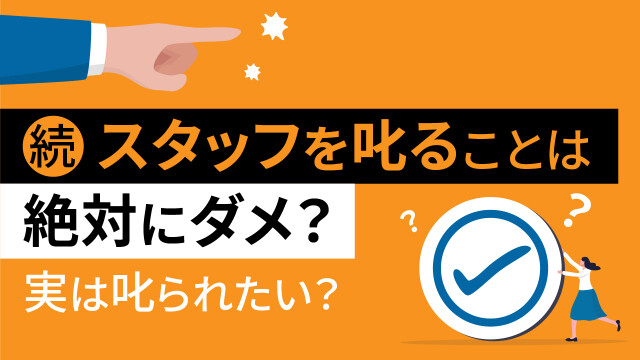 続 スタッフを叱ることは

絶対にダメ？

実は叱られたい？

?

?